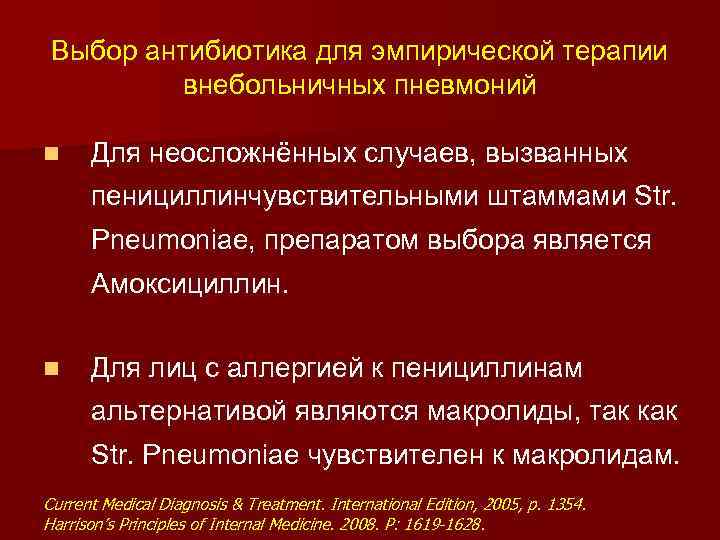 Выбор антибиотика для эмпирической терапии внебольничных пневмоний

Для неосложнённых случаев, вызванных пенициллинчувствительными штаммами Str. Pneumoniae, препаратом выбора является Амоксициллин.

Для лиц с аллергией к пенициллинам альтернативой являются макролиды, так как Str. Pneumoniae чувствителен к макролидам.

Current Medical Diagnosis & Treatment. International Edition, 2005, p. 1354.
Harrison's Principles of Internal Medicine. 2008. P: 1619-1628.